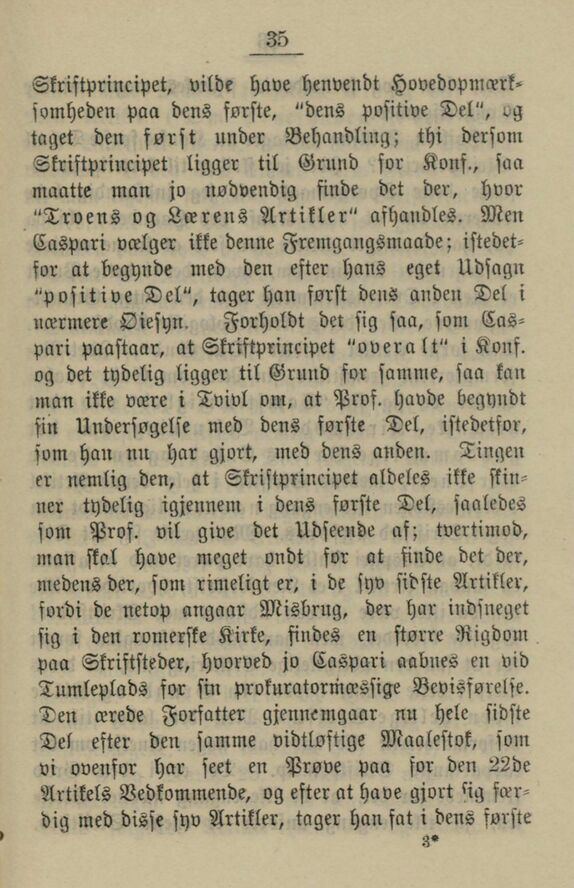 35

Skriftprincipet, vilde have henvendt Hovedopmærksomheden paa dens første, "dens positive Del", og taget den først under Behandling; thi dersom Skriftprincipet ligger til Grund for Konf., saa maatte man jo nødvendig finde det der, hvor "Troens og Lærens Artikler" afhandles. Men Caspari vælger ikke denne Fremgangsmaade; istedetfor at begynde med den efter hans eget Udsagn "positive Del", tager han først dens anden Del i nærmere Øiesyn. Forholdt det sig saa, som Caspari paastaar, at Skriftprincipet "overalt" i Konf. og det tydelig ligger til Grund for samme, saa kan man ikke være i Tvivl om, at Prof. havde begyndt sin Undersøgelse med dens første Del, istedetfor, som han nu har gjort, med dens anden. Tingen er nemlig den, at Skriftprincipet aldeles ikke skinner tydelig igjennem i dens første Del, saaledes som Prof. vil give det Udseende af; tvertimod, man skal have meget ondt for at finde det der, medens der, som rimeligt er, i de syv sidste Artikler, fordi de netop angaar Misbrug, der har indsneget sig i den romerske Kirke, findes en større Rigdom paa Skriftsteder, hvorved jo Caspari aabnes en vid Tumleplads for sin prokuratormæssige Bevisførelse. Den ærede Forfatter gjennemgaar nu hele sidste Del efter den samme vidtløftige Maalestok, som vi ovenfor har seet en Prøve paa for den 22de Artikels Vedkommende, og efter at have gjort sig færdig med disse syv Artikler, tager han fat i dens første

3*